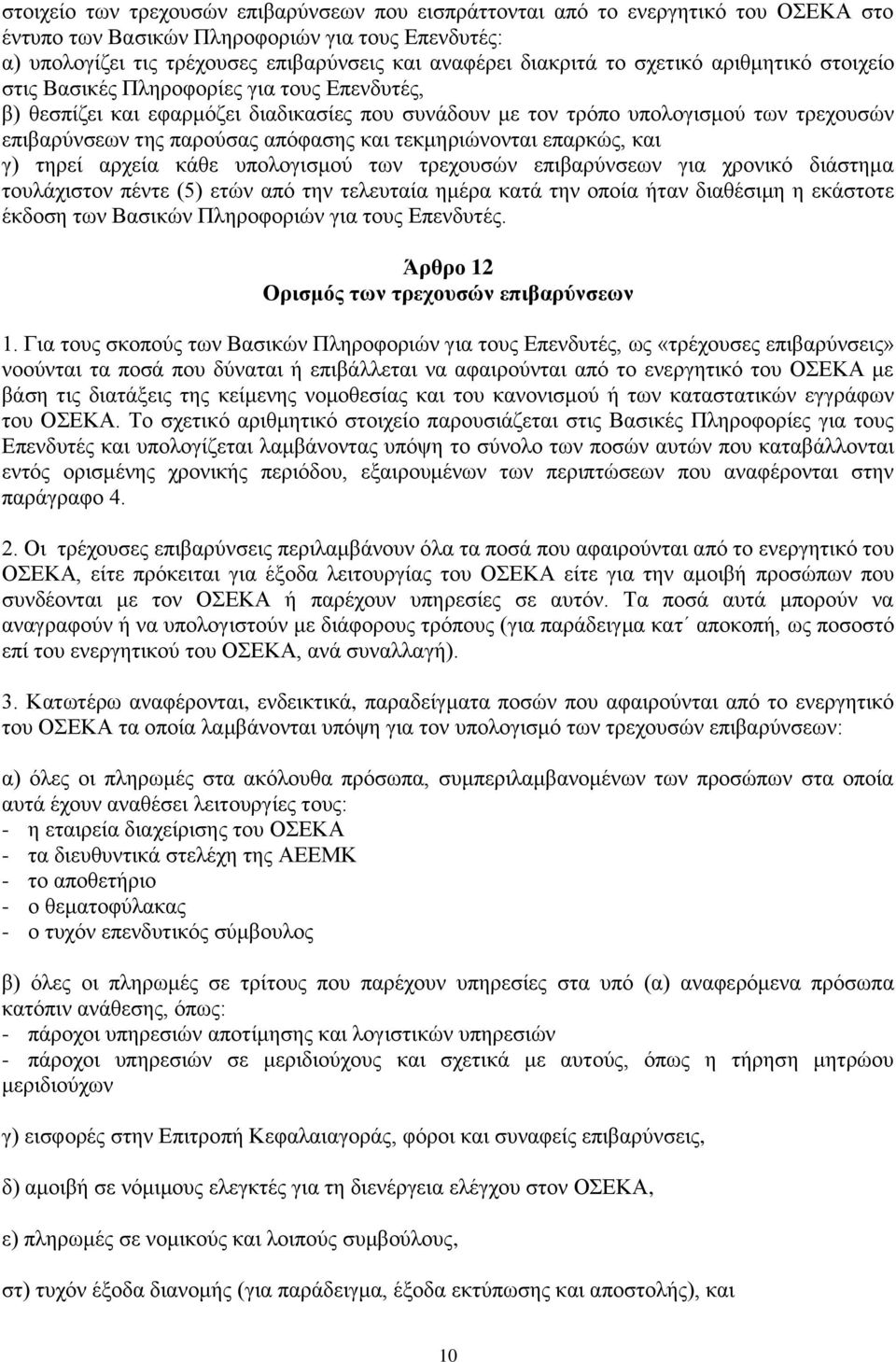 στοιχείο των τρεχουσών επιβαρύνσεων που εισπράττονται από το ενεργητικό του ΟΣΕΚΑ στο έντυπο των Βασικών Πληροφοριών για τους Επενδυτές:
α) υπολογίζει τις τρέχουσες επιβαρύνσεις και αναφέρει διακριτά το σχετικό αριθμητικό στοιχείο στις Βασικές Πληροφορίες για τους Επενδυτές,
β) θεσπίζει και εφαρμόζει διαδικασίες που συνάδουν με τον τρόπο υπολογισμού των τρεχουσών επιβαρύνσεων της παρούσας απόφασης και τεκμηριώνονται επαρκώς, και
γ) τηρεί αρχεία κάθε υπολογισμού των τρεχουσών επιβαρύνσεων για χρονικό διάστημα τουλάχιστον πέντε (5) ετών από την τελευταία ημέρα κατά την οποία ήταν διαθέσιμη η εκάστοτε έκδοση των Βασικών Πληροφοριών για τους Επενδυτές.

Άρθρο 12
Ορισμός των τρεχουσών επιβαρύνσεων

1. Για τους σκοπούς των Βασικών Πληροφοριών για τους Επενδυτές, ως «τρέχουσες επιβαρύνσεις» νοούνται τα ποσά που δύναται ή επιβάλλεται να αφαιρούνται από το ενεργητικό του ΟΣΕΚΑ με βάση τις διατάξεις της κείμενης νομοθεσίας και του κανονισμού ή των καταστατικών εγγράφων του ΟΣΕΚΑ. Το σχετικό αριθμητικό στοιχείο παρουσιάζεται στις Βασικές Πληροφορίες για τους Επενδυτές και υπολογίζεται λαμβάνοντας υπόψη το σύνολο των ποσών αυτών που καταβάλλονται εντός ορισμένης χρονικής περιόδου, εξαιρουμένων των περιπτώσεων που αναφέρονται στην παράγραφο 4.

2. Οι τρέχουσες επιβαρύνσεις περιλαμβάνουν όλα τα ποσά που αφαιρούνται από το ενεργητικό του ΟΣΕΚΑ, είτε πρόκειται για έξοδα λειτουργίας του ΟΣΕΚΑ είτε για την αμοιβή προσώπων που συνδέονται με τον ΟΣΕΚΑ ή παρέχουν υπηρεσίες σε αυτόν. Τα ποσά αυτά μπορούν να αναγραφούν ή να υπολογιστούν με διάφορους τρόπους (για παράδειγμα κατ΄ αποκοπή, ως ποσοστό επί του ενεργητικού του ΟΣΕΚΑ, ανά συναλλαγή).

3. Κατωτέρω αναφέρονται, ενδεικτικά, παραδείγματα ποσών που αφαιρούνται από το ενεργητικό του ΟΣΕΚΑ τα οποία λαμβάνονται υπόψη για τον υπολογισμό των τρεχουσών επιβαρύνσεων:

α) όλες οι πληρωμές στα ακόλουθα πρόσωπα, συμπεριλαμβανομένων των προσώπων στα οποία αυτά έχουν αναθέσει λειτουργίες τους:
- η εταιρεία διαχείρισης του ΟΣΕΚΑ
- τα διευθυντικά στελέχη της ΑΕΕΜΚ
- το αποθετήριο
- ο θεματοφύλακας
- ο τυχόν επενδυτικός σύμβουλος

β) όλες οι πληρωμές σε τρίτους που παρέχουν υπηρεσίες στα υπό (α) αναφερόμενα πρόσωπα κατόπιν ανάθεσης, όπως:
- πάροχοι υπηρεσιών αποτίμησης και λογιστικών υπηρεσιών
- πάροχοι υπηρεσιών σε μεριδιούχους και σχετικά με αυτούς, όπως η τήρηση μητρώου μεριδιούχων

γ) εισφορές στην Επιτροπή Κεφαλαιαγοράς, φόροι και συναφείς επιβαρύνσεις,

δ) αμοιβή σε νόμιμους ελεγκτές για τη διενέργεια ελέγχου στον ΟΣΕΚΑ,

ε) πληρωμές σε νομικούς και λοιπούς συμβούλους,

στ) τυχόν έξοδα διανομής (για παράδειγμα, έξοδα εκτύπωσης και αποστολής), και

10